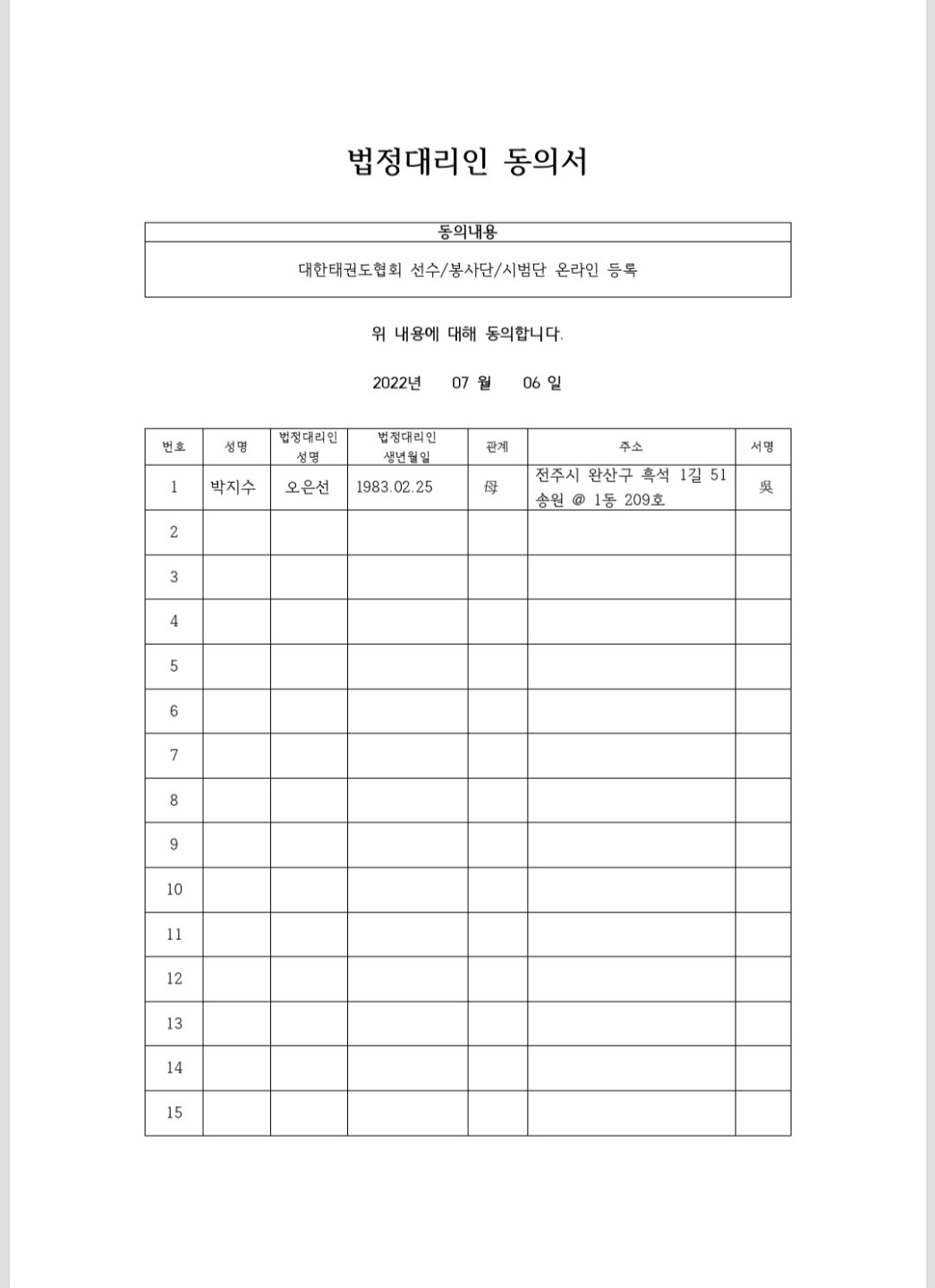 법정대리인 동의서

| 동의내용 |
|---|
| 대한태권도협회 선수/봉사단/시범단 온라인 등록 |

위 내용에 대해 동의합니다.

2022년 07 월 06 일

| 번호 | 성명 | 법정대리인 성명 | 법정대리인 생년월일 | 관계 | 주소 | 서명 |
|---|---|---|---|---|---|---|
| 1 | 박지수 | 오은선 | 1983.02.25 | 母 | 전주시 완산구 흑석 1길 51 송원 @ 1동 209호 | 吳 |
| 2 | | | | | | |
| 3 | | | | | | |
| 4 | | | | | | |
| 5 | | | | | | |
| 6 | | | | | | |
| 7 | | | | | | |
| 8 | | | | | | |
| 9 | | | | | | |
| 10 | | | | | | |
| 11 | | | | | | |
| 12 | | | | | | |
| 13 | | | | | | |
| 14 | | | | | | |
| 15 | | | | | | |